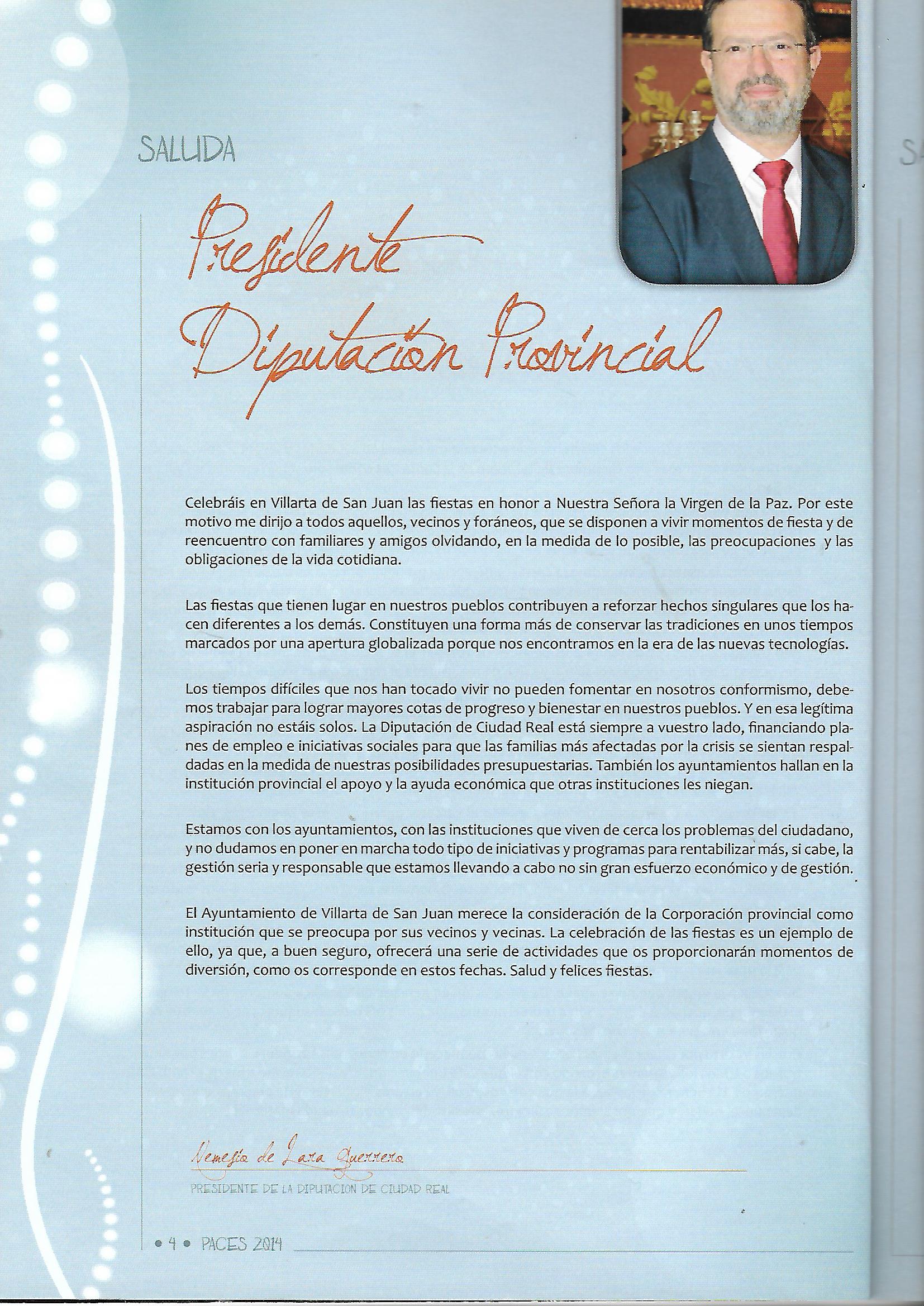 SALUDA

Presidente Diputación Provincial

Celebráis en Villarta de San Juan las fiestas en honor a Nuestra Señora la Virgen de la Paz. Por este motivo me dirijo a todos aquellos, vecinos y foráneos, que se disponen a vivir momentos de fiesta y de reencuentro con familiares y amigos olvidando, en la medida de lo posible, las preocupaciones y las obligaciones de la vida cotidiana.

Las fiestas que tienen lugar en nuestros pueblos contribuyen a reforzar hechos singulares que los hacen diferentes a los demás. Constituyen una forma más de conservar las tradiciones en unos tiempos marcados por una apertura globalizada porque nos encontramos en la era de las nuevas tecnologías.

Los tiempos difíciles que nos han tocado vivir no pueden fomentar en nosotros conformismo, debemos trabajar para lograr mayores cotas de progreso y bienestar en nuestros pueblos. Y en esa legítima aspiración no estáis solos. La Diputación de Ciudad Real está siempre a vuestro lado, financiando planes de empleo e iniciativas sociales para que las familias más afectadas por la crisis se sientan respaldadas en la medida de nuestras posibilidades presupuestarias. También los ayuntamientos hallan en la institución provincial el apoyo y la ayuda económica que otras instituciones les niegan.

Estamos con los ayuntamientos, con las instituciones que viven de cerca los problemas del ciudadano, y no dudamos en poner en marcha todo tipo de iniciativas y programas para rentabilizar más, si cabe, la gestión seria y responsable que estamos llevando a cabo no sin gran esfuerzo económico y de gestión.

El Ayuntamiento de Villarta de San Juan merece la consideración de la Corporación provincial como institución que se preocupa por sus vecinos y vecinas. La celebración de las fiestas es un ejemplo de ello, ya que, a buen seguro, ofrecerá una serie de actividades que os proporcionarán momentos de diversión, como os corresponde en estos fechas. Salud y felices fiestas.

Nemesio de Lara Guerrero
PRESIDENTE DE LA DIPUTACION DE CIUDAD REAL

• 4 • PACES 2014